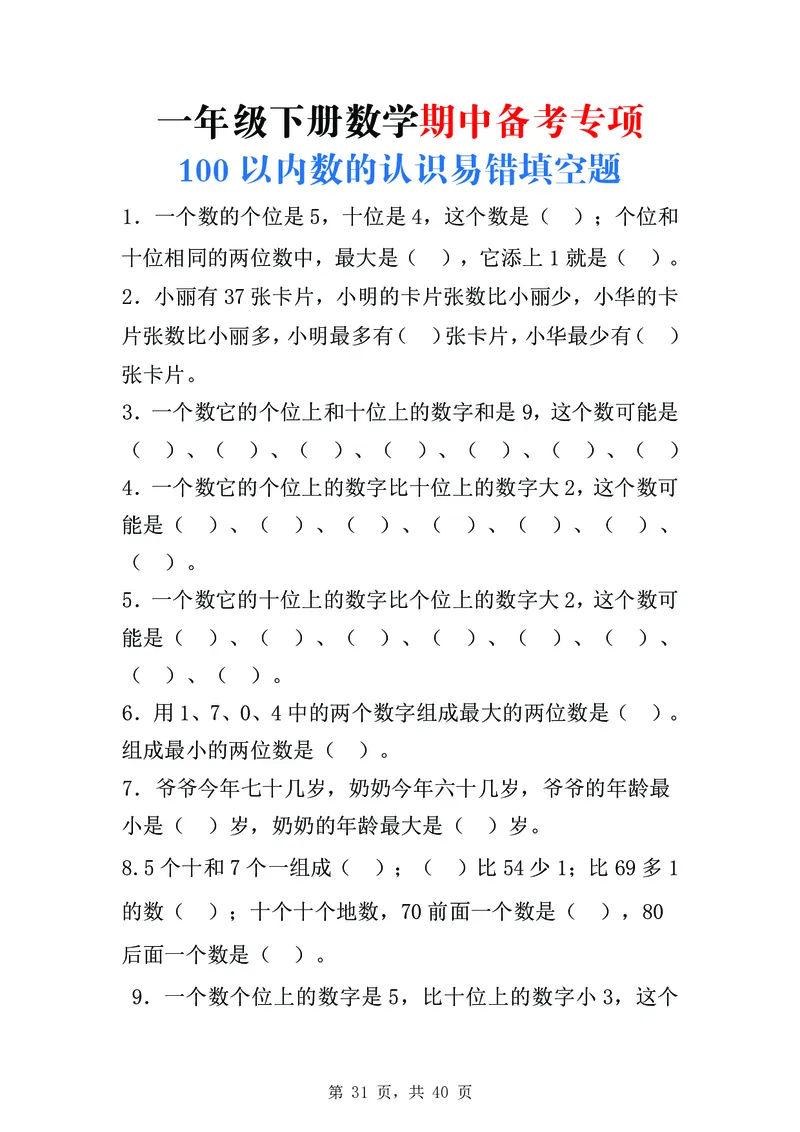 一年级下册数学期中备考专项
100 以内数的认识易错填空题

1．一个数的个位是 5，十位是 4，这个数是（ ）；个位和十位相同的两位数中，最大是（ ），它添上 1 就是（ ）。

2．小丽有 37 张卡片，小明的卡片张数比小丽少，小华的卡片张数比小丽多，小明最多有（ ）张卡片，小华最少有（ ）张卡片。

3．一个数它的个位上和十位上的数字和是 9，这个数可能是（ ）、（ ）、（ ）、（ ）、（ ）、（ ）、（ ）

4．一个数它的个位上的数字比十位上的数字大 2，这个数可能是（ ）、（ ）、（ ）、（ ）、（ ）、（ ）、（ ）。

5．一个数它的十位上的数字比个位上的数字大 2，这个数可能是（ ）、（ ）、（ ）、（ ）、（ ）、（ ）、（ ）、（ ）。

6．用 1、7、0、4 中的两个数字组成最大的两位数是（ ）。组成最小的两位数是（ ）。

7．爷爷今年七十几岁，奶奶今年六十几岁，爷爷的年龄最小是（ ）岁，奶奶的年龄最大是（ ）岁。

8.5 个十和 7 个一组成（ ）；（ ）比 54 少 1；比 69 多 1 的数（ ）；十个十个地数，70 前面一个数是（ ），80 后面一个数是（ ）。

9．一个数个位上的数字是 5，比十位上的数字小 3，这个

第 31 页，共 40 页